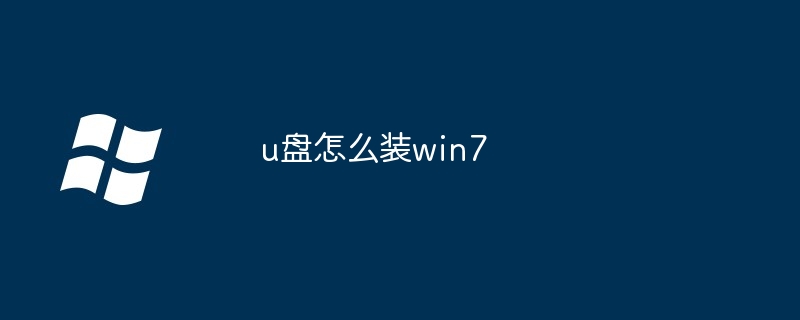 u盘怎么装win7